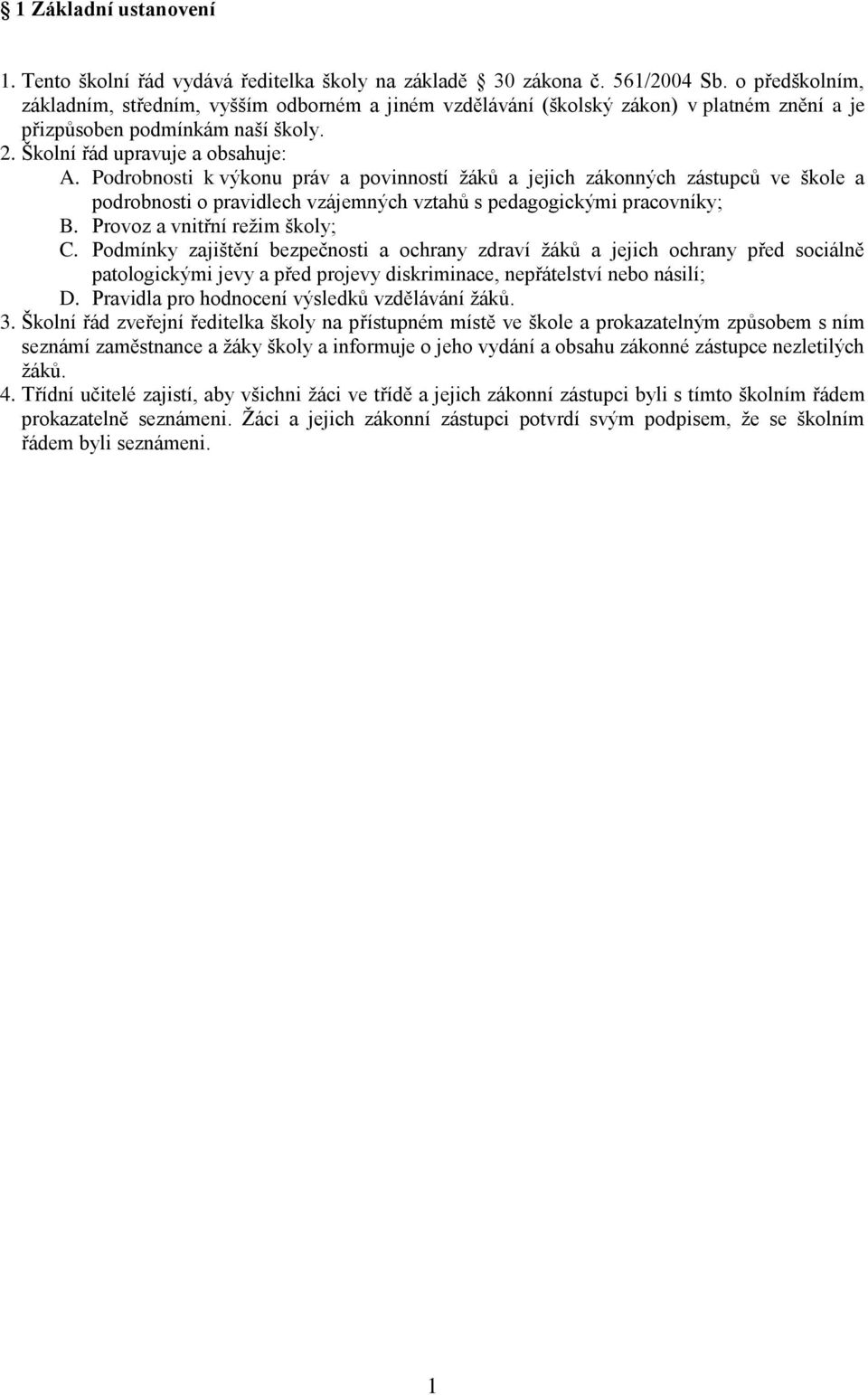 § 1 Základní ustanovení

1. Tento školní řád vydává ředitelka školy na základě § 30 zákona č. 561/2004 Sb. o předškolním, základním, středním, vyšším odborném a jiném vzdělávání (školský zákon) v platném znění a je přizpůsoben podmínkám naší školy.
2. Školní řád upravuje a obsahuje:
A. Podrobnosti k výkonu práv a povinností žáků a jejich zákonných zástupců ve škole a podrobnosti o pravidlech vzájemných vztahů s pedagogickými pracovníky;
B. Provoz a vnitřní režim školy;
C. Podmínky zajištění bezpečnosti a ochrany zdraví žáků a jejich ochrany před sociálně patologickými jevy a před projevy diskriminace, nepřátelství nebo násilí;
D. Pravidla pro hodnocení výsledků vzdělávání žáků.
3. Školní řád zveřejní ředitelka školy na přístupném místě ve škole a prokazatelným způsobem s ním seznámí zaměstnance a žáky školy a informuje o jeho vydání a obsahu zákonné zástupce nezletilých žáků.
4. Třídní učitelé zajistí, aby všichni žáci ve třídě a jejich zákonní zástupci byli s tímto školním řádem prokazatelně seznámeni. Žáci a jejich zákonní zástupci potvrdí svým podpisem, že se školním řádem byli seznámeni.

1